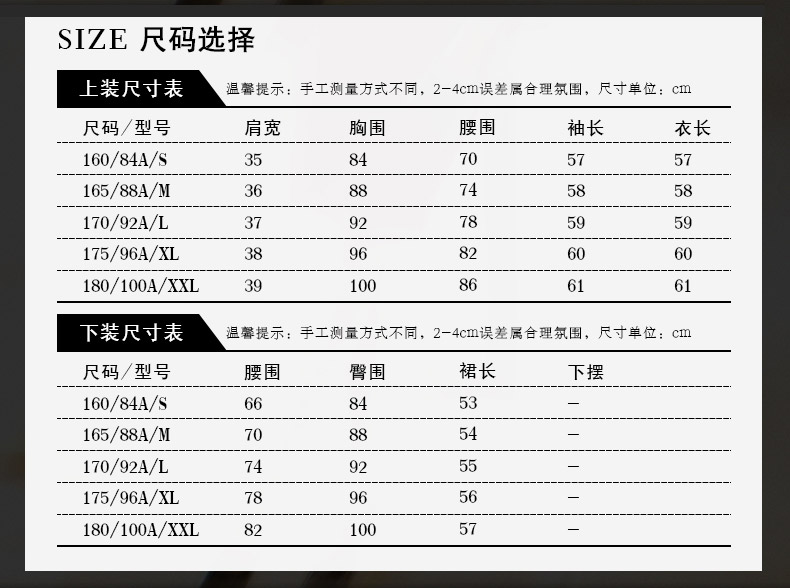 SIZE 尺码选择

上装尺寸表 温馨提示：手工测量方式不同，2-4cm误差属合理氛围，尺寸单位：cm

| 尺码/型号 | 肩宽 | 胸围 | 腰围 | 袖长 | 衣长 |
|---|---|---|---|---|---|
| 160/84A/S | 35 | 84 | 70 | 57 | 57 |
| 165/88A/M | 36 | 88 | 74 | 58 | 58 |
| 170/92A/L | 37 | 92 | 78 | 59 | 59 |
| 175/96A/XL | 38 | 96 | 82 | 60 | 60 |
| 180/100A/XXL | 39 | 100 | 86 | 61 | 61 |

下装尺寸表 温馨提示：手工测量方式不同，2-4cm误差属合理氛围，尺寸单位：cm

| 尺码/型号 | 腰围 | 臀围 | 裙长 | 下摆 |
|---|---|---|---|---|
| 160/84A/S | 66 | 84 | 53 | — |
| 165/88A/M | 70 | 88 | 54 | — |
| 170/92A/L | 74 | 92 | 55 | — |
| 175/96A/XL | 78 | 96 | 56 | — |
| 180/100A/XXL | 82 | 100 | 57 | — |